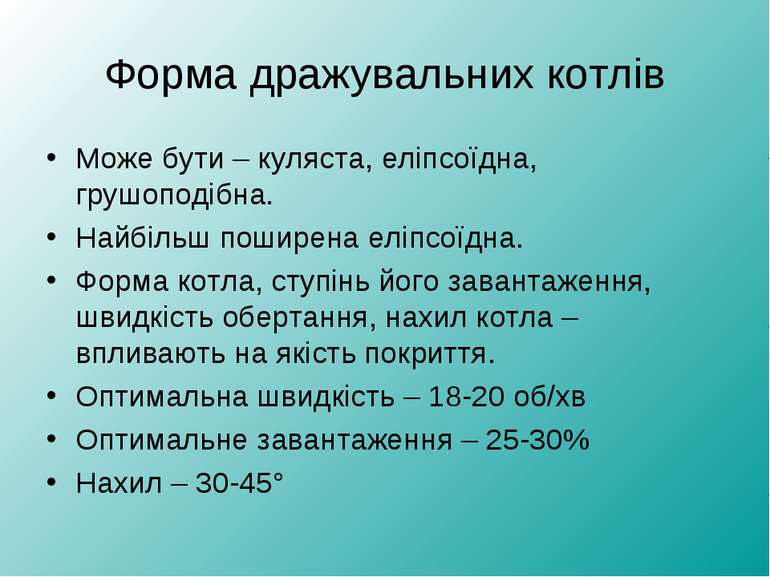 Форма дражувальних котлів

• Може бути – куляста, еліпсоїдна, грушоподібна.
• Найбільш поширена еліпсоїдна.
• Форма котла, ступінь його завантаження, швидкість обертання, нахил котла – впливають на якість покриття.
• Оптимальна швидкість – 18-20 об/хв
• Оптимальне завантаження – 25-30%
• Нахил – 30-45°